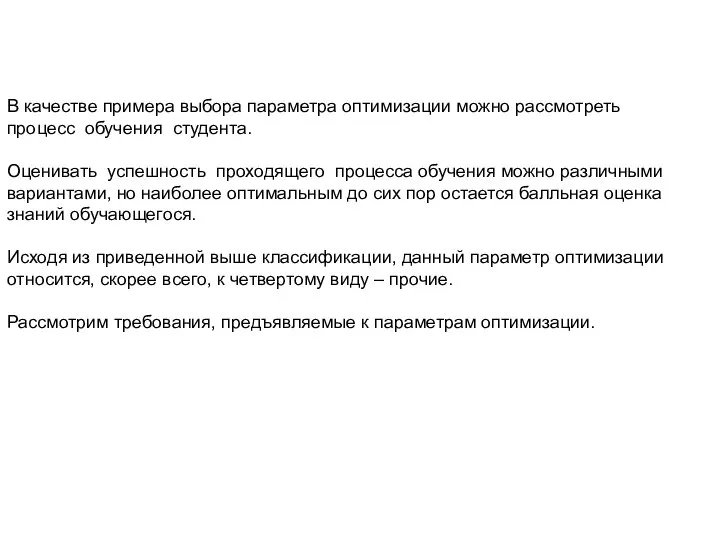 В качестве примера выбора параметра оптимизации можно рассмотреть процесс обучения студента.

Оценивать успешность проходящего процесса обучения можно различными вариантами, но наиболее оптимальным до сих пор остается балльная оценка знаний обучающегося.

Исходя из приведенной выше классификации, данный параметр оптимизации относится, скорее всего, к четвертому виду – прочие.

Рассмотрим требования, предъявляемые к параметрам оптимизации.